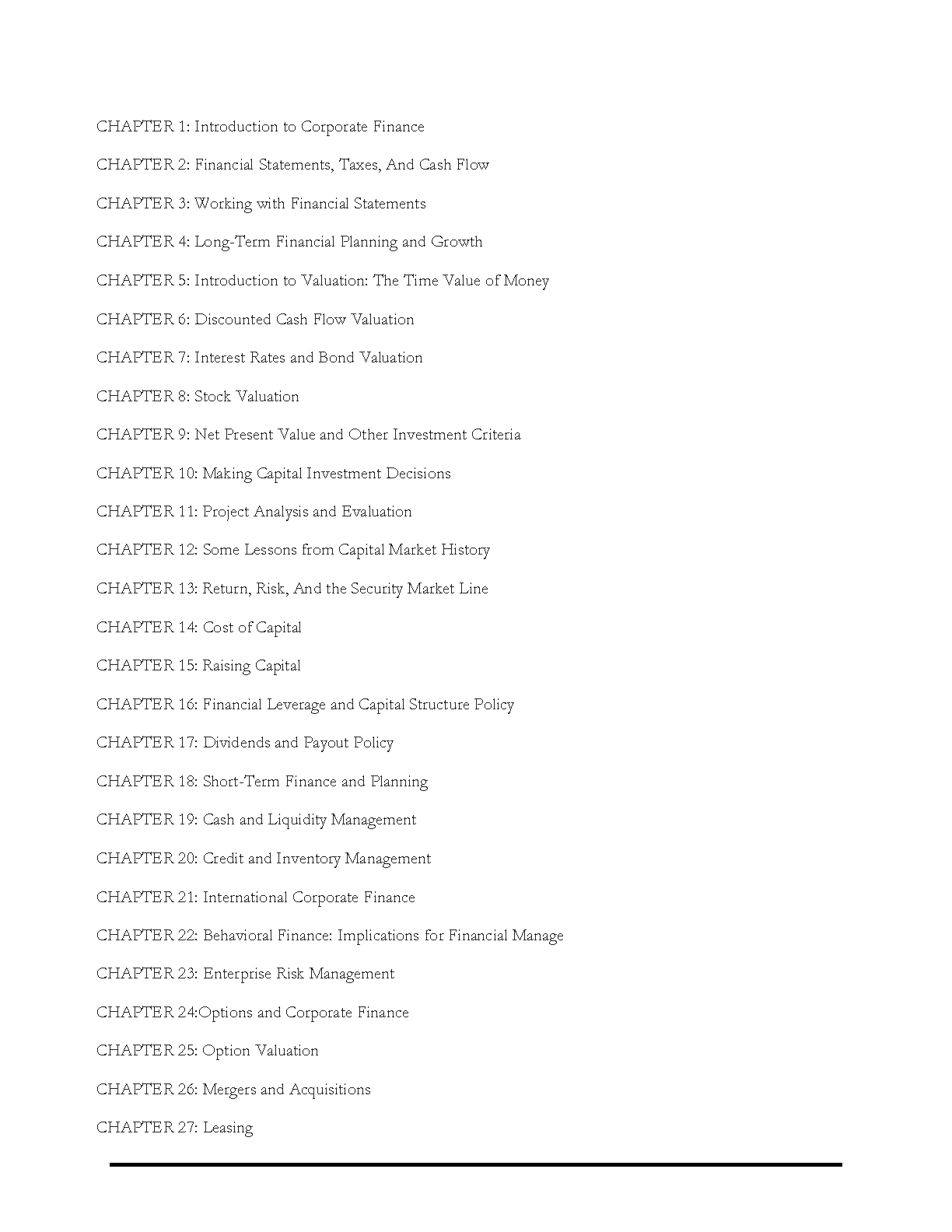 CHAPTER 1: Introduction to Corporate Finance

CHAPTER 2: Financial Statements, Taxes, And Cash Flow

CHAPTER 3: Working with Financial Statements

CHAPTER 4: Long-Term Financial Planning and Growth

CHAPTER 5: Introduction to Valuation: The Time Value of Money

CHAPTER 6: Discounted Cash Flow Valuation

CHAPTER 7: Interest Rates and Bond Valuation

CHAPTER 8: Stock Valuation

CHAPTER 9: Net Present Value and Other Investment Criteria

CHAPTER 10: Making Capital Investment Decisions

CHAPTER 11: Project Analysis and Evaluation

CHAPTER 12: Some Lessons from Capital Market History

CHAPTER 13: Return, Risk, And the Security Market Line

CHAPTER 14: Cost of Capital

CHAPTER 15: Raising Capital

CHAPTER 16: Financial Leverage and Capital Structure Policy

CHAPTER 17: Dividends and Payout Policy

CHAPTER 18: Short-Term Finance and Planning

CHAPTER 19: Cash and Liquidity Management

CHAPTER 20: Credit and Inventory Management

CHAPTER 21: International Corporate Finance

CHAPTER 22: Behavioral Finance: Implications for Financial Manage

CHAPTER 23: Enterprise Risk Management

CHAPTER 24:Options and Corporate Finance

CHAPTER 25: Option Valuation

CHAPTER 26: Mergers and Acquisitions

CHAPTER 27: Leasing